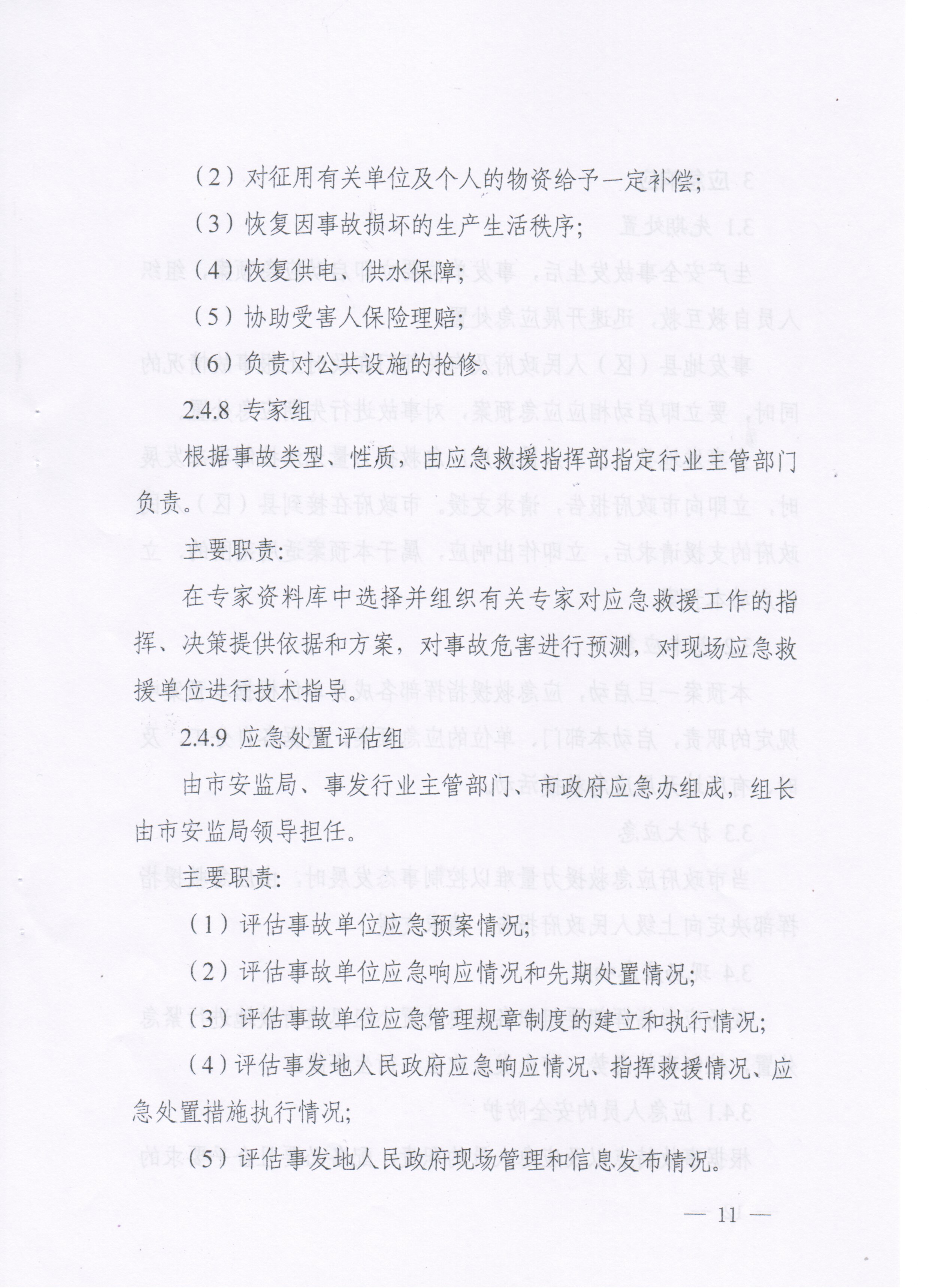 （2）对征用有关单位及个人的物资给予一定补偿;

（3）恢复因事故损坏的生产生活秩序;

（4）恢复供电、供水保障;

（5）协助受害人保险理赔;

（6）负责对公共设施的抢修。

2.4.8 专家组

根据事故类型、性质，由应急救援指挥部指定行业主管部门负责。

主要职责:

在专家资料库中选择并组织有关专家对应急救援工作的指挥、决策提供依据和方案，对事故危害进行预测，对现场应急救援单位进行技术指导。

2.4.9 应急处置评估组

由市安监局、事发行业主管部门、市政府应急办组成，组长由市安监局领导担任。

主要职责:

（1）评估事故单位应急预案情况;

（2）评估事故单位应急响应情况和先期处置情况;

（3）评估事故单位应急管理规章制度的建立和执行情况;

（4）评估事发地人民政府应急响应情况、指挥救援情况、应急处置措施执行情况;

（5）评估事发地人民政府现场管理和信息发布情况。

— 11 —